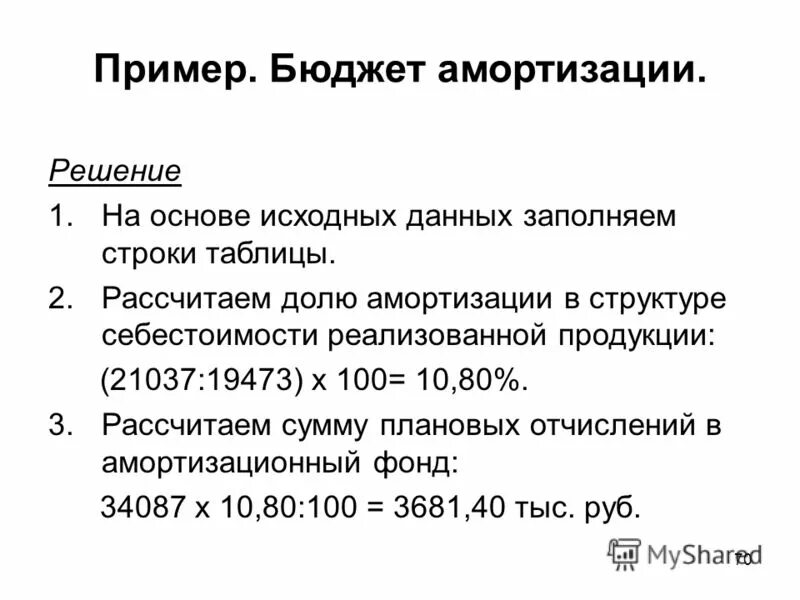 Пример. Бюджет амортизации.

Решение

1. На основе исходных данных заполняем строки таблицы.

2. Рассчитаем долю амортизации в структуре себестоимости реализованной продукции:

(21037:19473) х 100= 10,80%.

3. Рассчитаем сумму плановых отчислений в амортизационный фонд:

34087 х 10,80:100 = 3681,40 тыс. руб.

MyShared

70